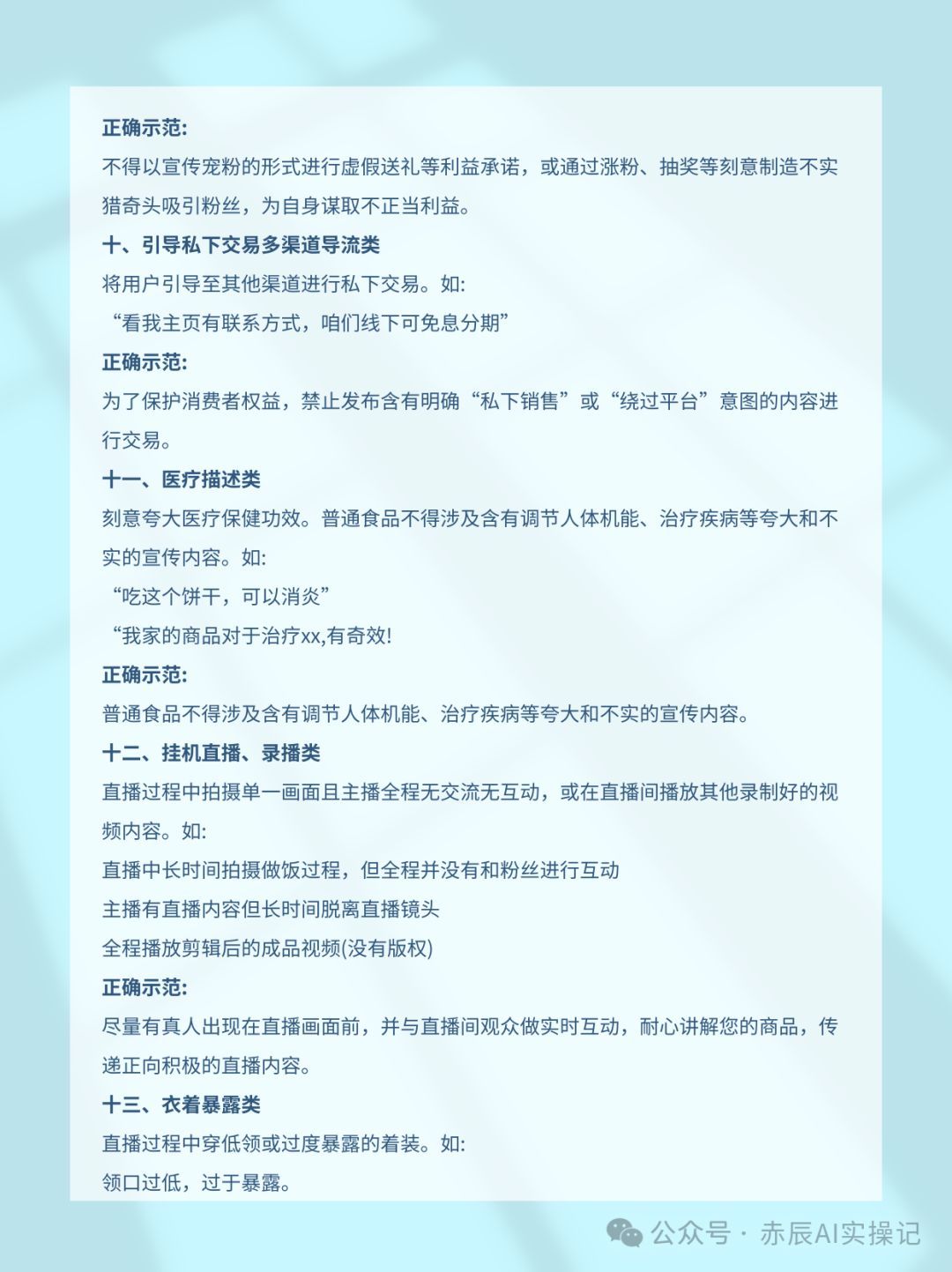 正确示范:
不得以宣传宠粉的形式进行虚假送礼等利益承诺，或通过涨粉、抽奖等刻意制造不实猎奇头吸引粉丝，为自身谋取不正当利益。

十、引导私下交易多渠道导流类
将用户引导至其他渠道进行私下交易。如:
“看我主页有联系方式，咱们线下可免息分期”

正确示范:
为了保护消费者权益，禁止发布含有明确“私下销售”或“绕过平台”意图的内容进行交易。

十一、医疗描述类
刻意夸大医疗保健功效。普通食品不得涉及含有调节人体机能、治疗疾病等夸大和不实的宣传内容。如:
“吃这个饼干，可以消炎”
“我家的商品对于治疗xx,有奇效!

正确示范:
普通食品不得涉及含有调节人体机能、治疗疾病等夸大和不实的宣传内容。

十二、挂机直播、录播类
直播过程中拍摄单一画面且主播全程无交流无互动，或在直播间播放其他录制好的视频内容。如:
直播中长时间拍摄做饭过程，但全程并没有和粉丝进行互动
主播有直播内容但长时间脱离直播镜头
全程播放剪辑后的成品视频(没有版权)

正确示范:
尽量有真人出现在直播画面前，并与直播间观众做实时互动，耐心讲解您的商品，传递正向积极的直播内容。

十三、衣着暴露类
直播过程中穿低领或过度暴露的着装。如:
领口过低，过于暴露。

公众号 · 赤辰AI实操记